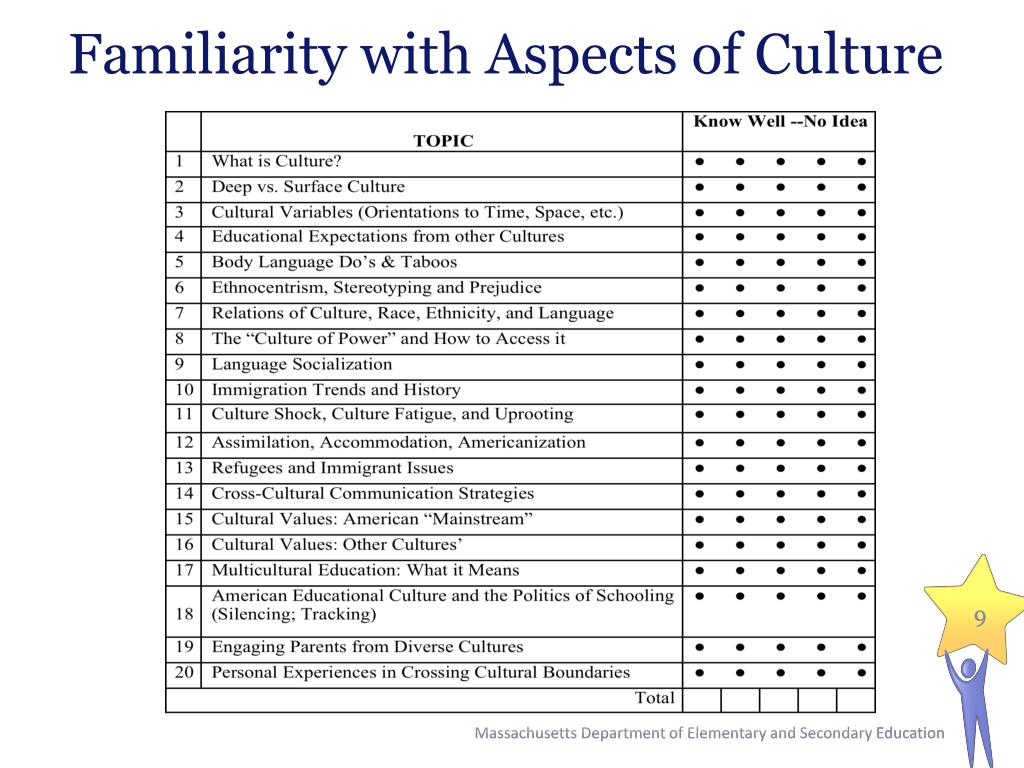 Familiarity with Aspects of Culture

| | TOPIC | Know Well --No Idea |
|---|---|---|
| 1 | What is Culture? | ● ● ● ● ● |
| 2 | Deep vs. Surface Culture | ● ● ● ● ● |
| 3 | Cultural Variables (Orientations to Time, Space, etc.) | ● ● ● ● ● |
| 4 | Educational Expectations from other Cultures | ● ● ● ● ● |
| 5 | Body Language Do's & Taboos | ● ● ● ● ● |
| 6 | Ethnocentrism, Stereotyping and Prejudice | ● ● ● ● ● |
| 7 | Relations of Culture, Race, Ethnicity, and Language | ● ● ● ● ● |
| 8 | The "Culture of Power" and How to Access it | ● ● ● ● ● |
| 9 | Language Socialization | ● ● ● ● ● |
| 10 | Immigration Trends and History | ● ● ● ● ● |
| 11 | Culture Shock, Culture Fatigue, and Uprooting | ● ● ● ● ● |
| 12 | Assimilation, Accommodation, Americanization | ● ● ● ● ● |
| 13 | Refugees and Immigrant Issues | ● ● ● ● ● |
| 14 | Cross-Cultural Communication Strategies | ● ● ● ● ● |
| 15 | Cultural Values: American "Mainstream" | ● ● ● ● ● |
| 16 | Cultural Values: Other Cultures' | ● ● ● ● ● |
| 17 | Multicultural Education: What it Means | ● ● ● ● ● |
| 18 | American Educational Culture and the Politics of Schooling (Silencing; Tracking) | ● ● ● ● ● |
| 19 | Engaging Parents from Diverse Cultures | ● ● ● ● ● |
| 20 | Personal Experiences in Crossing Cultural Boundaries | ● ● ● ● ● |
| | Total | |

9

Massachusetts Department of Elementary and Secondary Education